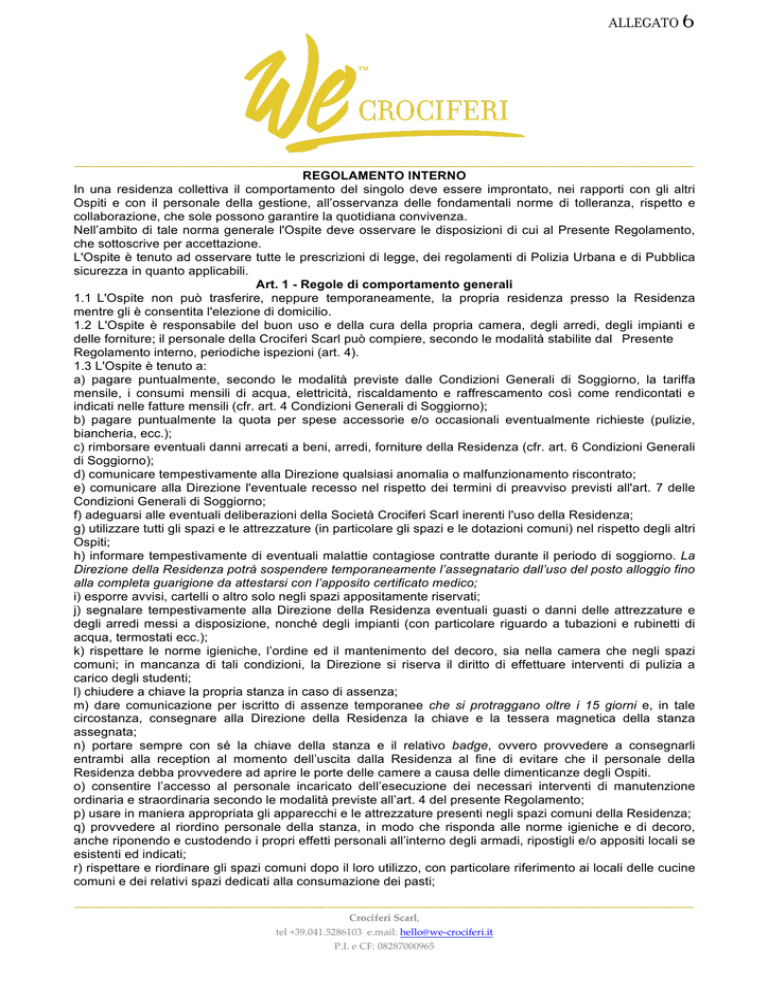 ALLEGATO 6

We™ CROCIFERI

REGOLAMENTO INTERNO

In una residenza collettiva il comportamento del singolo deve essere improntato, nei rapporti con gli altri Ospiti e con il personale della gestione, all'osservanza delle fondamentali norme di tolleranza, rispetto e collaborazione, che sole possono garantire la quotidiana convivenza.

Nell'ambito di tale norma generale l'Ospite deve osservare le disposizioni di cui al Presente Regolamento, che sottoscrive per accettazione.

L'Ospite è tenuto ad osservare tutte le prescrizioni di legge, dei regolamenti di Polizia Urbana e di Pubblica sicurezza in quanto applicabili.

Art. 1 - Regole di comportamento generali

1.1 L'Ospite non può trasferire, neppure temporaneamente, la propria residenza presso la Residenza mentre gli è consentita l'elezione di domicilio.

1.2 L'Ospite è responsabile del buon uso e della cura della propria camera, degli arredi, degli impianti e delle forniture; il personale della Crociferi Scarl può compiere, secondo le modalità stabilite dal Presente Regolamento interno, periodiche ispezioni (art. 4).

1.3 L'Ospite è tenuto a:

a) pagare puntualmente, secondo le modalità previste dalle Condizioni Generali di Soggiorno, la tariffa mensile, i consumi mensili di acqua, elettricità, riscaldamento e raffrescamento così come rendicontati e indicati nelle fatture mensili (cfr. art. 4 Condizioni Generali di Soggiorno);

b) pagare puntualmente la quota per spese accessorie e/o occasionali eventualmente richieste (pulizie, biancheria, ecc.);

c) rimborsare eventuali danni arrecati a beni, arredi, forniture della Residenza (cfr. art. 6 Condizioni Generali di Soggiorno);

d) comunicare tempestivamente alla Direzione qualsiasi anomalia o malfunzionamento riscontrato;

e) comunicare alla Direzione l'eventuale recesso nel rispetto dei termini di preavviso previsti all'art. 7 delle Condizioni Generali di Soggiorno;

f) adeguarsi alle eventuali deliberazioni della Società Crociferi Scarl inerenti l'uso della Residenza;

g) utilizzare tutti gli spazi e le attrezzature (in particolare gli spazi e le dotazioni comuni) nel rispetto degli altri Ospiti;

h) informare tempestivamente di eventuali malattie contagiose contratte durante il periodo di soggiorno. La Direzione della Residenza potrà sospendere temporaneamente l'assegnatario dall'uso del posto alloggio fino alla completa guarigione da attestarsi con l'apposito certificato medico;

i) esporre avvisi, cartelli o altro solo negli spazi appositamente riservati;

j) segnalare tempestivamente alla Direzione della Residenza eventuali guasti o danni delle attrezzature e degli arredi messi a disposizione, nonché degli impianti (con particolare riguardo a tubazioni e rubinetti di acqua, termostati ecc.);

k) rispettare le norme igieniche, l'ordine ed il mantenimento del decoro, sia nella camera che negli spazi comuni; in mancanza di tali condizioni, la Direzione si riserva il diritto di effettuare interventi di pulizia a carico degli studenti;

l) chiudere a chiave la propria stanza in caso di assenza;

m) dare comunicazione per iscritto di assenze temporanee che si protraggano oltre i 15 giorni e, in tale circostanza, consegnare alla Direzione della Residenza la chiave e la tessera magnetica della stanza assegnata;

n) portare sempre con sé la chiave della stanza e il relativo badge, ovvero provvedere a consegnarli entrambi alla reception al momento dell'uscita dalla Residenza al fine di evitare che il personale della Residenza debba provvedere ad aprire le porte delle camere a causa delle dimenticanze degli Ospiti.

o) consentire l'accesso al personale incaricato dell'esecuzione dei necessari interventi di manutenzione ordinaria e straordinaria secondo le modalità previste all'art. 4 del presente Regolamento;

p) usare in maniera appropriata gli apparecchi e le attrezzature presenti negli spazi comuni della Residenza;

q) provvedere al riordino personale della stanza, in modo che risponda alle norme igieniche e di decoro, anche riponendo e custodendo i propri effetti personali all'interno degli armadi, ripostigli e/o appositi locali se esistenti ed indicati;

r) rispettare e riordinare gli spazi comuni dopo il loro utilizzo, con particolare riferimento ai locali delle cucine comuni e dei relativi spazi dedicati alla consumazione dei pasti;

Crociferi Scarl,
tel +39.041.5286103 e.mail: hello@we-crociferi.it
P.I. e CF: 08287000965